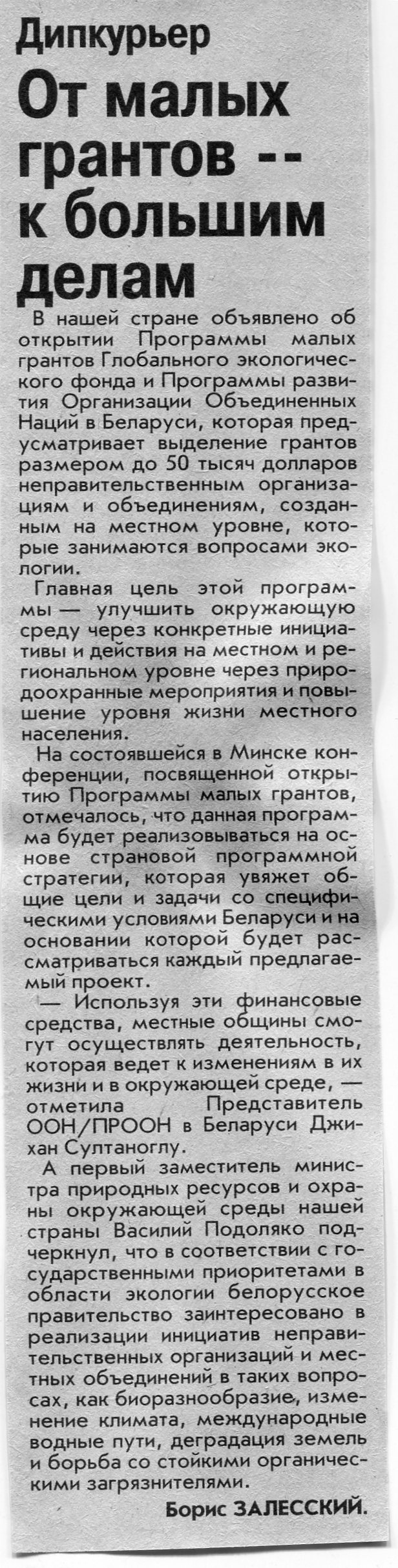 Дипкурьер

От малых грантов -- к большим делам

В нашей стране объявлено об открытии Программы малых грантов Глобального экологического фонда и Программы развития Организации Объединенных Наций в Беларуси, которая предусматривает выделение грантов размером до 50 тысяч долларов неправительственным организациям и объединениям, созданным на местном уровне, которые занимаются вопросами экологии.

Главная цель этой программы — улучшить окружающую среду через конкретные инициативы и действия на местном и региональном уровне через природоохранные мероприятия и повышение уровня жизни местного населения.

На состоявшейся в Минске конференции, посвященной открытию Программы малых грантов, отмечалось, что данная программа будет реализовываться на основе страновой программной стратегии, которая увяжет общие цели и задачи со специфическими условиями Беларуси и на основании которой будет рассматриваться каждый предлагаемый проект.

— Используя эти финансовые средства, местные общины смогут осуществлять деятельность, которая ведет к изменениям в их жизни и в окружающей среде, — отметила Представитель ООН/ПРООН в Беларуси Джихан Султаноглу.

А первый заместитель министра природных ресурсов и охраны окружающей среды нашей страны Василий Подоляко подчеркнул, что в соответствии с государственными приоритетами в области экологии белорусское правительство заинтересовано в реализации инициатив неправительственных организаций и местных объединений в таких вопросах, как биоразнообразие, изменение климата, международные водные пути, деградация земель и борьба со стойкими органическими загрязнителями.

Борис ЗАЛЕССКИЙ.